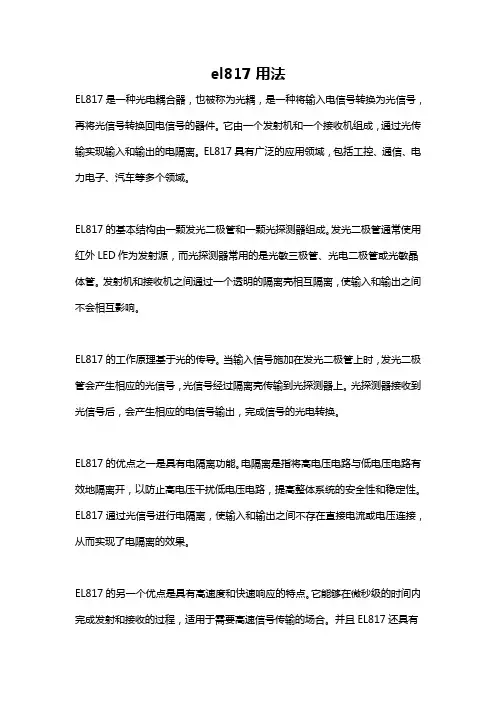 el817 用法

EL817 是一种光电耦合器，也被称为光耦，是一种将输入电信号转换为光信号，再将光信号转换回电信号的器件。它由一个发射机和一个接收机组成，通过光传输实现输入和输出的电隔离。EL817 具有广泛的应用领域，包括工控、通信、电力电子、汽车等多个领域。

EL817 的基本结构由一颗发光二极管和一颗光探测器组成。发光二极管通常使用红外 LED 作为发射源，而光探测器常用的是光敏三极管、光电二极管或光敏晶体管。发射机和接收机之间通过一个透明的隔离壳相互隔离，使输入和输出之间不会相互影响。

EL817 的工作原理基于光的传导。当输入信号施加在发光二极管上时，发光二极管会产生相应的光信号，光信号经过隔离壳传输到光探测器上。光探测器接收到光信号后，会产生相应的电信号输出，完成信号的光电转换。

EL817 的优点之一是具有电隔离功能。电隔离是指将高电压电路与低电压电路有效地隔离开，以防止高电压干扰低电压电路，提高整体系统的安全性和稳定性。EL817 通过光信号进行电隔离，使输入和输出之间不存在直接电流或电压连接，从而实现了电隔离的效果。

EL817 的另一个优点是具有高速度和快速响应的特点。它能够在微秒级的时间内完成发射和接收的过程，适用于需要高速信号传输的场合。并且 EL817 还具有